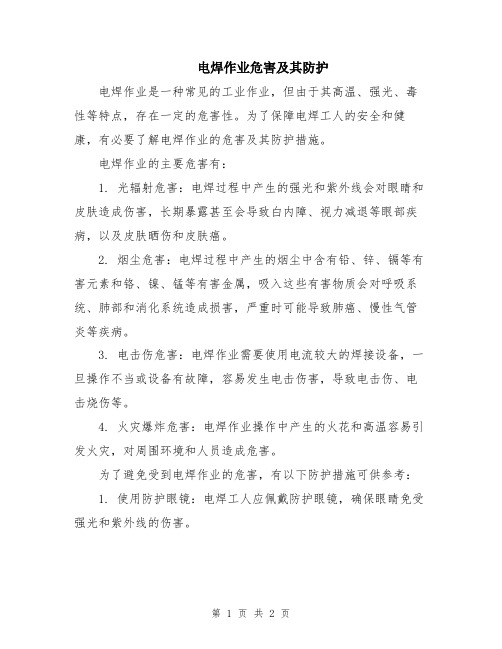 电焊作业危害及其防护

电焊作业是一种常见的工业作业，但由于其高温、强光、毒性等特点，存在一定的危害性。为了保障电焊工人的安全和健康，有必要了解电焊作业的危害及其防护措施。

电焊作业的主要危害有：

1. 光辐射危害：电焊过程中产生的强光和紫外线会对眼睛和皮肤造成伤害，长期暴露甚至会导致白内障、视力减退等眼部疾病，以及皮肤晒伤和皮肤癌。

2. 烟尘危害：电焊过程中产生的烟尘中含有铅、锌、镉等有害元素和铬、镍、锰等有害金属，吸入这些有害物质会对呼吸系统、肺部和消化系统造成损害，严重时可能导致肺癌、慢性气管炎等疾病。

3. 电击伤危害：电焊作业需要使用电流较大的焊接设备，一旦操作不当或设备有故障，容易发生电击伤害，导致电击伤、电击烧伤等。

4. 火灾爆炸危害：电焊作业操作中产生的火花和高温容易引发火灾，对周围环境和人员造成危害。

为了避免受到电焊作业的危害，有以下防护措施可供参考：

1. 使用防护眼镜：电焊工人应佩戴防护眼镜，确保眼睛免受强光和紫外线的伤害。

第 1 页 共 2 页